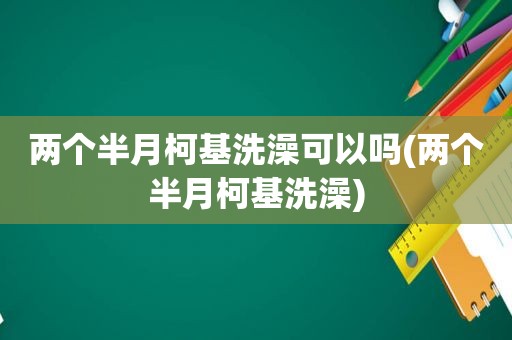 两个半月柯基洗澡可以吗(两个半月柯基洗澡)